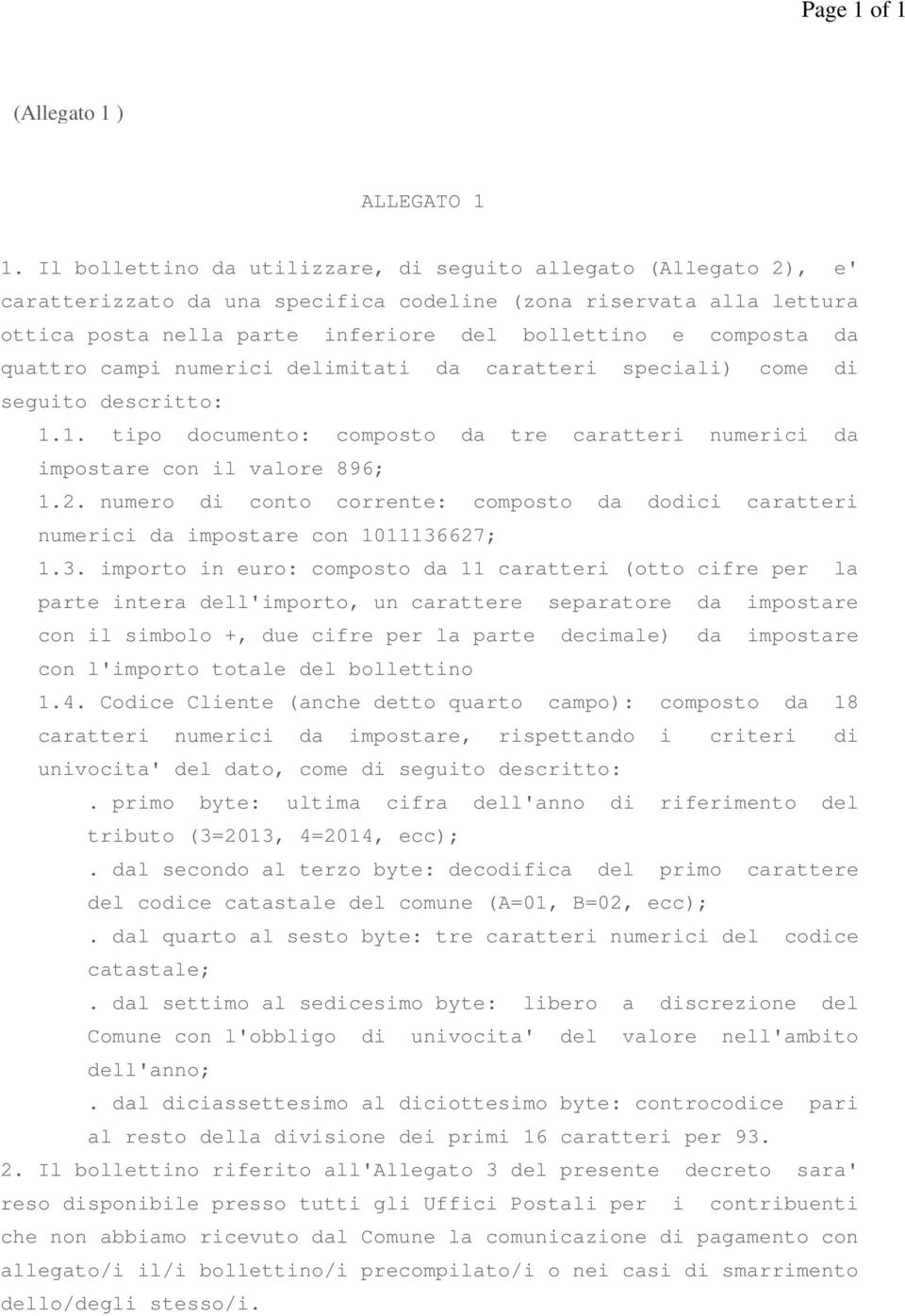 Page 1 of 1

(Allegato 1 )

ALLEGATO 1

1. Il bollettino da utilizzare, di seguito allegato (Allegato 2), e' caratterizzato da una specifica codeline (zona riservata alla lettura ottica posta nella parte inferiore del bollettino e composta da quattro campi numerici delimitati da caratteri speciali) come di seguito descritto:

1.1. tipo documento: composto da tre caratteri numerici da impostare con il valore 896;

1.2. numero di conto corrente: composto da dodici caratteri numerici da impostare con 1011136627;

1.3. importo in euro: composto da 11 caratteri (otto cifre per la parte intera dell'importo, un carattere separatore da impostare con il simbolo +, due cifre per la parte decimale) da impostare con l'importo totale del bollettino

1.4. Codice Cliente (anche detto quarto campo): composto da 18 caratteri numerici da impostare, rispettando i criteri di univocita' del dato, come di seguito descritto:

. primo byte: ultima cifra dell'anno di riferimento del tributo (3=2013, 4=2014, ecc);

. dal secondo al terzo byte: decodifica del primo carattere del codice catastale del comune (A=01, B=02, ecc);

. dal quarto al sesto byte: tre caratteri numerici del codice catastale;

. dal settimo al sedicesimo byte: libero a discrezione del Comune con l'obbligo di univocita' del valore nell'ambito dell'anno;

. dal diciassettesimo al diciottesimo byte: controcodice pari al resto della divisione dei primi 16 caratteri per 93.

2. Il bollettino riferito all'Allegato 3 del presente decreto sara' reso disponibile presso tutti gli Uffici Postali per i contribuenti che non abbiamo ricevuto dal Comune la comunicazione di pagamento con allegato/i il/i bollettino/i precompilato/i o nei casi di smarrimento dello/degli stesso/i.